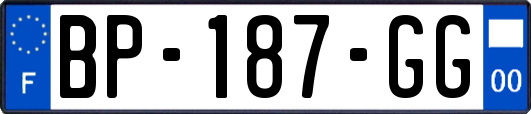 F
BP-187-GG
00